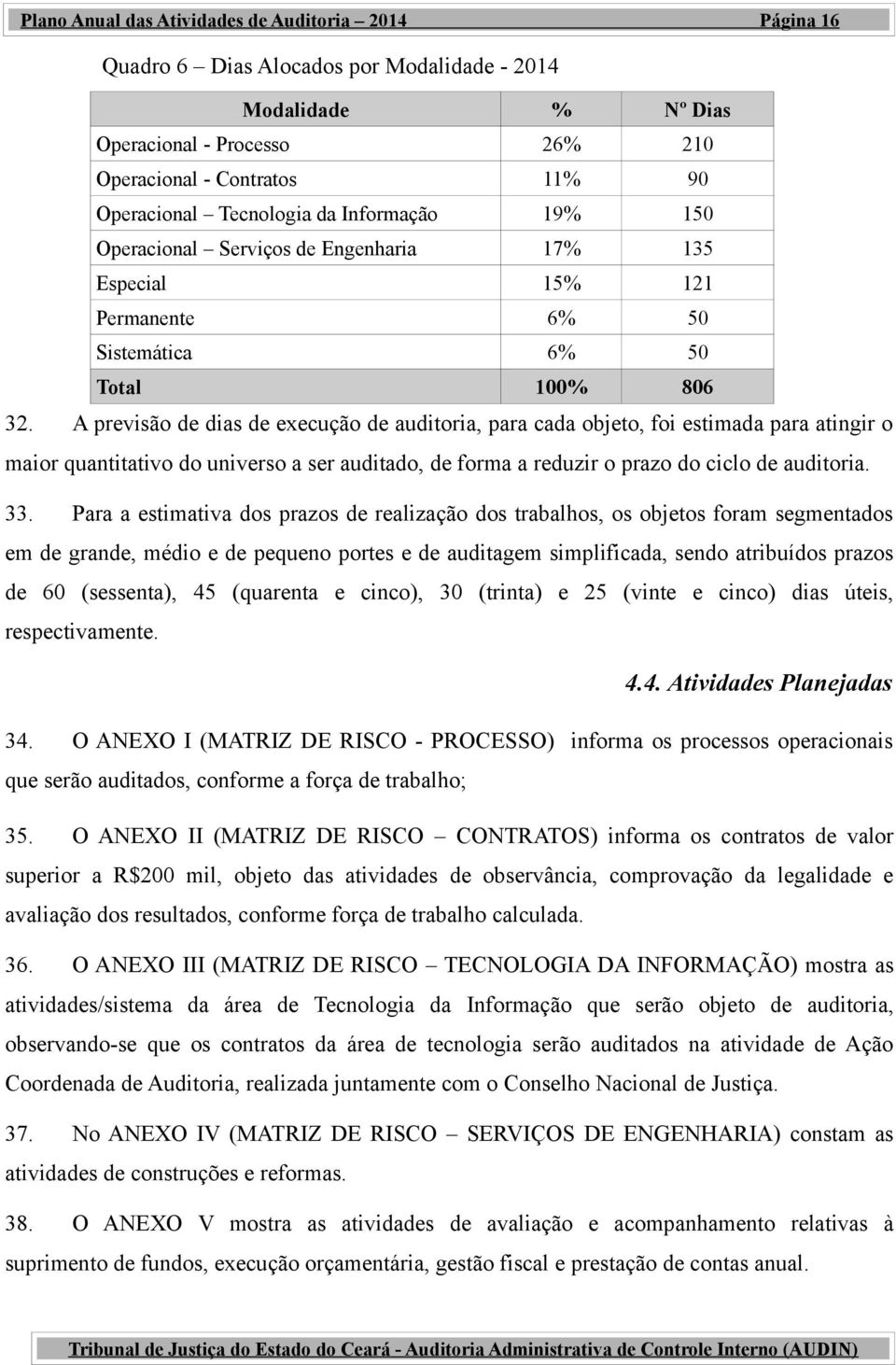 Plano Anual das Atividades de Auditoria – 2014 Página 16

Quadro 6 – Dias Alocados por Modalidade - 2014

| Modalidade | % | Nº Dias |
|---|---|---|
| Operacional - Processo | 26% | 210 |
| Operacional - Contratos | 11% | 90 |
| Operacional – Tecnologia da Informação | 19% | 150 |
| Operacional – Serviços de Engenharia | 17% | 135 |
| Especial | 15% | 121 |
| Permanente | 6% | 50 |
| Sistemática | 6% | 50 |
| Total | 100% | 806 |

32. A previsão de dias de execução de auditoria, para cada objeto, foi estimada para atingir o maior quantitativo do universo a ser auditado, de forma a reduzir o prazo do ciclo de auditoria.

33. Para a estimativa dos prazos de realização dos trabalhos, os objetos foram segmentados em de grande, médio e de pequeno portes e de auditagem simplificada, sendo atribuídos prazos de 60 (sessenta), 45 (quarenta e cinco), 30 (trinta) e 25 (vinte e cinco) dias úteis, respectivamente.

4.4. Atividades Planejadas

34. O ANEXO I (MATRIZ DE RISCO - PROCESSO) informa os processos operacionais que serão auditados, conforme a força de trabalho;

35. O ANEXO II (MATRIZ DE RISCO – CONTRATOS) informa os contratos de valor superior a R$200 mil, objeto das atividades de observância, comprovação da legalidade e avaliação dos resultados, conforme força de trabalho calculada.

36. O ANEXO III (MATRIZ DE RISCO – TECNOLOGIA DA INFORMAÇÃO) mostra as atividades/sistema da área de Tecnologia da Informação que serão objeto de auditoria, observando-se que os contratos da área de tecnologia serão auditados na atividade de Ação Coordenada de Auditoria, realizada juntamente com o Conselho Nacional de Justiça.

37. No ANEXO IV (MATRIZ DE RISCO – SERVIÇOS DE ENGENHARIA) constam as atividades de construções e reformas.

38. O ANEXO V mostra as atividades de avaliação e acompanhamento relativas à suprimento de fundos, execução orçamentária, gestão fiscal e prestação de contas anual.

Tribunal de Justiça do Estado do Ceará - Auditoria Administrativa de Controle Interno (AUDIN)